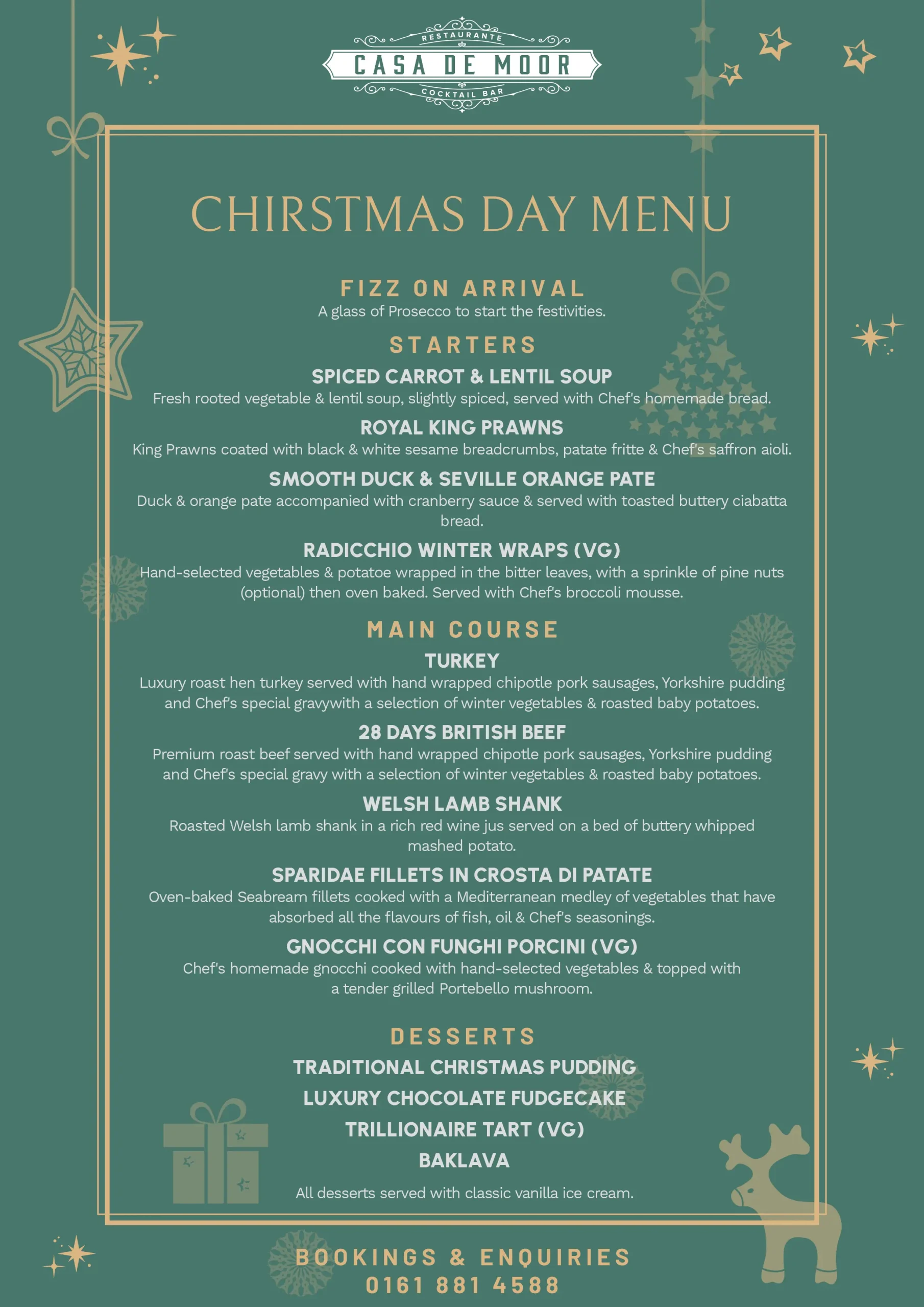 RESTAURANTE
CASA DE MOOR
COCKTAIL BAR

CHIRSTMAS DAY MENU

FIZZ ON ARRIVAL
A glass of Prosecco to start the festivities.

STARTERS

SPICED CARROT & LENTIL SOUP
Fresh rooted vegetable & lentil soup, slightly spiced, served with Chef's homemade bread.

ROYAL KING PRAWNS
King Prawns coated with black & white sesame breadcrumbs, patate fritte & Chef's saffron aioli.

SMOOTH DUCK & SEVILLE ORANGE PATE
Duck & orange pate accompanied with cranberry sauce & served with toasted buttery ciabatta bread.

RADICCHIO WINTER WRAPS (VG)
Hand-selected vegetables & potatoe wrapped in the bitter leaves, with a sprinkle of pine nuts (optional) then oven baked. Served with Chef's broccoli mousse.

MAIN COURSE

TURKEY
Luxury roast hen turkey served with hand wrapped chipotle pork sausages, Yorkshire pudding and Chef's special gravywith a selection of winter vegetables & roasted baby potatoes.

28 DAYS BRITISH BEEF
Premium roast beef served with hand wrapped chipotle pork sausages, Yorkshire pudding and Chef's special gravy with a selection of winter vegetables & roasted baby potatoes.

WELSH LAMB SHANK
Roasted Welsh lamb shank in a rich red wine jus served on a bed of buttery whipped mashed potato.

SPARIDAE FILLETS IN CROSTA DI PATATE
Oven-baked Seabream fillets cooked with a Mediterranean medley of vegetables that have absorbed all the flavours of fish, oil & Chef's seasonings.

GNOCCHI CON FUNGHI PORCINI (VG)
Chef's homemade gnocchi cooked with hand-selected vegetables & topped with a tender grilled Portebello mushroom.

DESSERTS

TRADITIONAL CHRISTMAS PUDDING
LUXURY CHOCOLATE FUDGECAKE
TRILLIONAIRE TART (VG)
BAKLAVA

All desserts served with classic vanilla ice cream.

BOOKINGS & ENQUIRIES
0161 881 4588